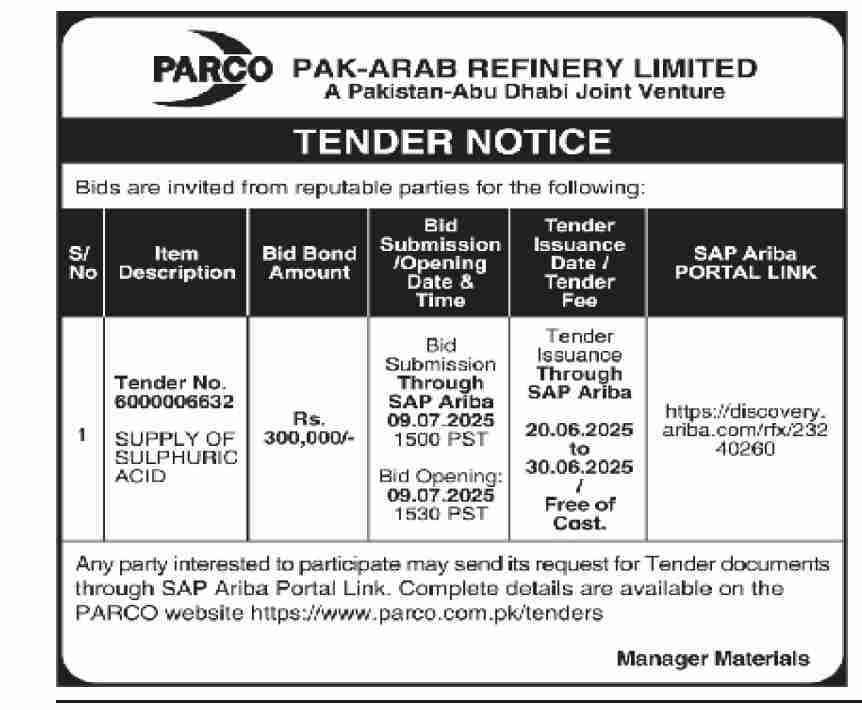 PARCO PAK-ARAB REFINERY LIMITED
A Pakistan-Abu Dhabi Joint Venture

TENDER NOTICE

Bids are invited from reputable parties for the following:

| S/ No | Item Description | Bid Bond Amount | Bid Submission /Opening Date & Time | Tender Issuance Date / Tender Fee | SAP Ariba PORTAL LINK |
|---|---|---|---|---|---|
| 1 | Tender No. 6000006632 SUPPLY OF SULPHURIC ACID | Rs. 300,000/- | Bid Submission Through SAP Ariba 09.07.2025 1500 PST Bid Opening: 09.07.2025 1530 PST | Tender Issuance Through SAP Ariba 20.06.2025 to 30.06.2025 / Free of Cost. | https://discovery.ariba.com/rfx/23240260 |

Any party interested to participate may send its request for Tender documents through SAP Ariba Portal Link. Complete details are available on the PARCO website https://www.parco.com.pk/tenders

Manager Materials